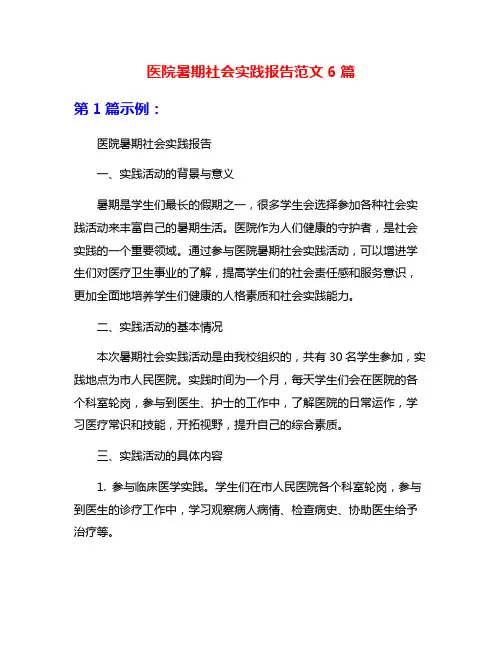 医院暑期社会实践报告范文 6 篇

第 1 篇示例：

医院暑期社会实践报告

一、实践活动的背景与意义

暑期是学生们最长的假期之一，很多学生会选择参加各种社会实践活动来丰富自己的暑期生活。医院作为人们健康的守护者，是社会实践的一个重要领域。通过参与医院暑期社会实践活动，可以增进学生们对医疗卫生事业的了解，提高学生们的社会责任感和服务意识，更加全面地培养学生们健康的人格素质和社会实践能力。

二、实践活动的基本情况

本次暑期社会实践活动是由我校组织的，共有 30 名学生参加，实践地点为市人民医院。实践时间为一个月，每天学生们会在医院的各个科室轮岗，参与到医生、护士的工作中，了解医院的日常运作，学习医疗常识和技能，开拓视野，提升自己的综合素质。

三、实践活动的具体内容

1. 参与临床医学实践。学生们在市人民医院各个科室轮岗，参与到医生的诊疗工作中，学习观察病人病情、检查病史、协助医生给予治疗等。